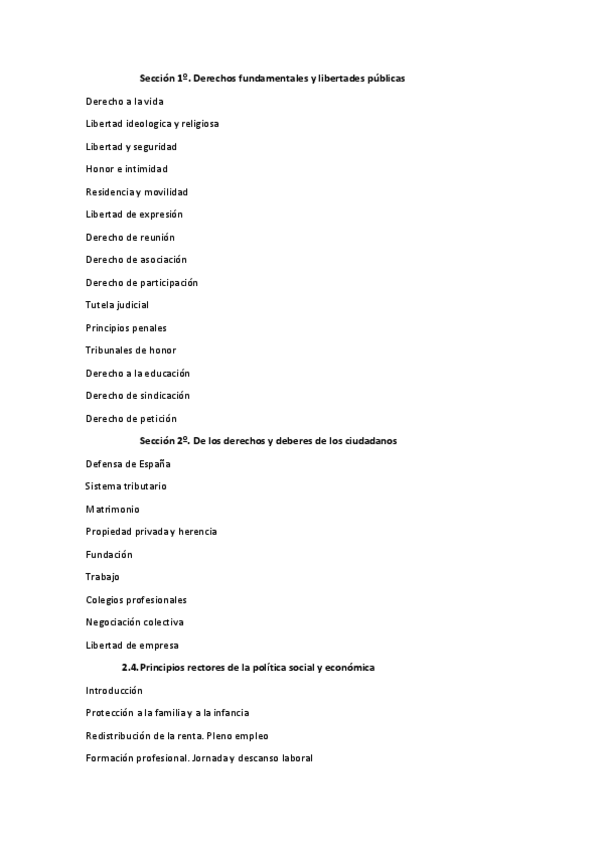 Sección 1º. Derechos fundamentales y libertades públicas

Derecho a la vida

Libertad ideologica y religiosa

Libertad y seguridad

Honor e intimidad

Residencia y movilidad

Libertad de expresión

Derecho de reunión

Derecho de asociación

Derecho de participación

Tutela judicial

Principios penales

Tribunales de honor

Derecho a la educación

Derecho de sindicación

Derecho de petición

Sección 2º. De los derechos y deberes de los ciudadanos

Defensa de España

Sistema tributario

Matrimonio

Propiedad privada y herencia

Fundación

Trabajo

Colegios profesionales

Negociación colectiva

Libertad de empresa

2.4. Principios rectores de la política social y económica

Introducción

Protección a la familia y a la infancia

Redistribución de la renta. Pleno empleo

Formación profesional. Jornada y descanso laboral